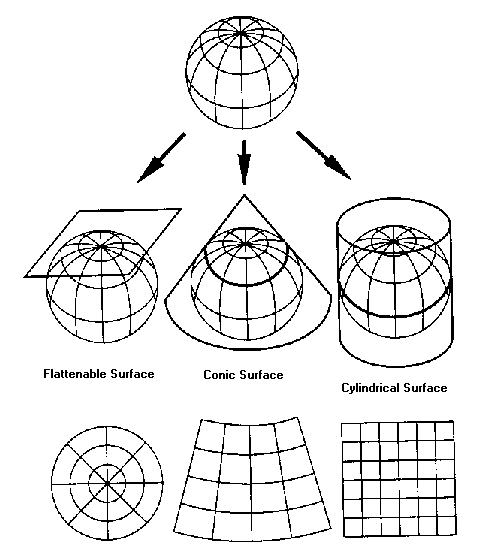 Flattenable Surface

Conic Surface

Cylindrical Surface